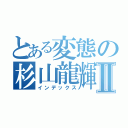 とある変態の
杉山龍輝Ⅱ
インデックス